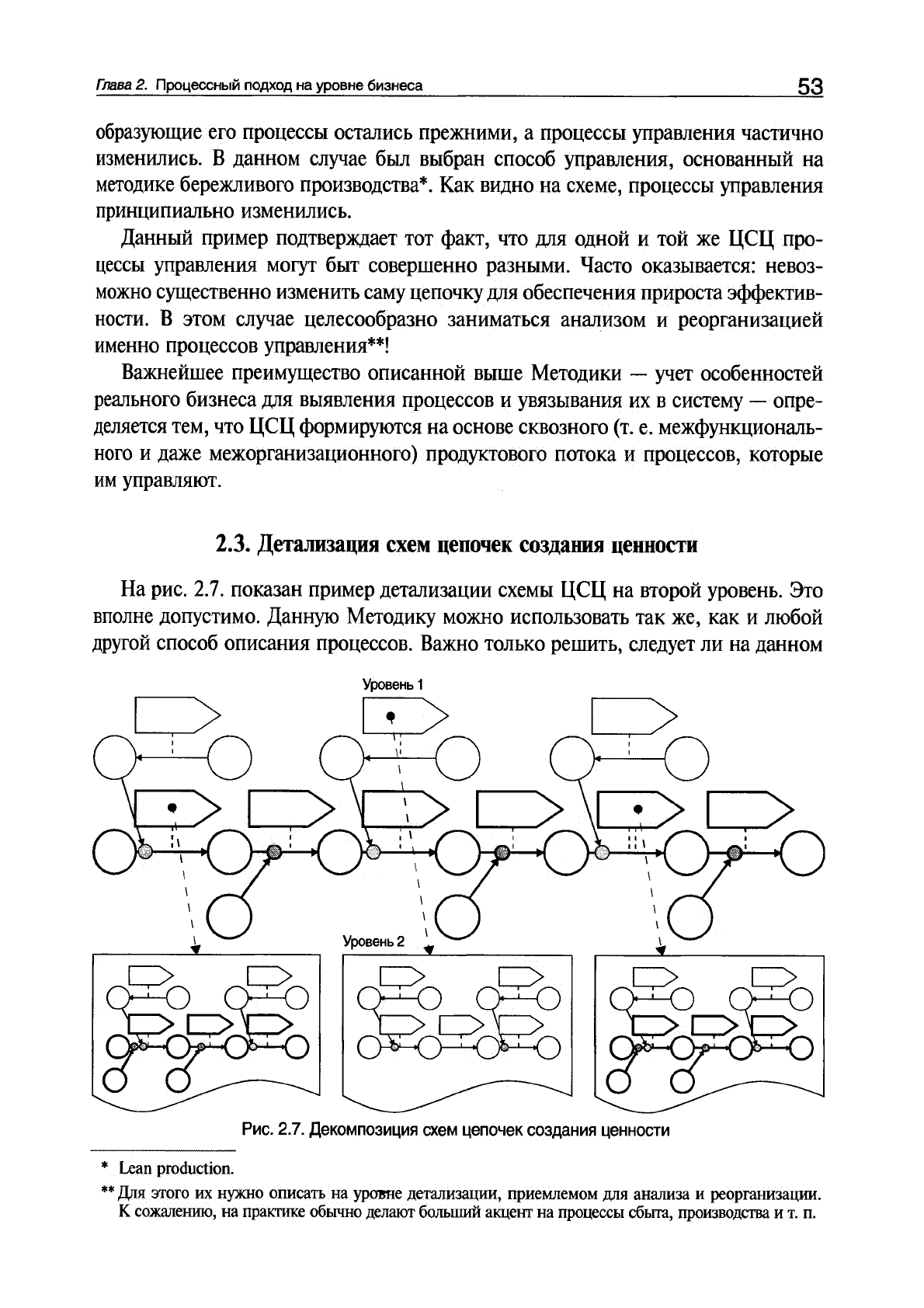 Глава 2. Процессный подход на уровне бизнеса 53

образующие его процессы остались прежними, а процессы управления частично изменились. В данном случае был выбран способ управления, основанный на методике бережливого производства*. Как видно на схеме, процессы управления принципиально изменились.

Данный пример подтверждает тот факт, что для одной и той же ЦСЦ процессы управления могут быт совершенно разными. Часто оказывается: невозможно существенно изменить саму цепочку для обеспечения прироста эффективности. В этом случае целесообразно заниматься анализом и реорганизацией именно процессов управления**!

Важнейшее преимущество описанной выше Методики — учет особенностей реального бизнеса для выявления процессов и увязывания их в систему — определяется тем, что ЦСЦ формируются на основе сквозного (т. е. межфункционального и даже межорганизационного) продуктового потока и процессов, которые им управляют.

2.3. Детализация схем цепочек создания ценности

На рис. 2.7. показан пример детализации схемы ЦСЦ на второй уровень. Это вполне допустимо. Данную Методику можно использовать так же, как и любой другой способ описания процессов. Важно только решить, следует ли на данном

Уровень 1

Уровень 2

Рис. 2.7. Декомпозиция схем цепочек создания ценности

* Lean production.

** Для этого их нужно описать на уровне детализации, приемлемом для анализа и реорганизации. К сожалению, на практике обычно делают больший акцент на процессы сбыта, производства и т. п.